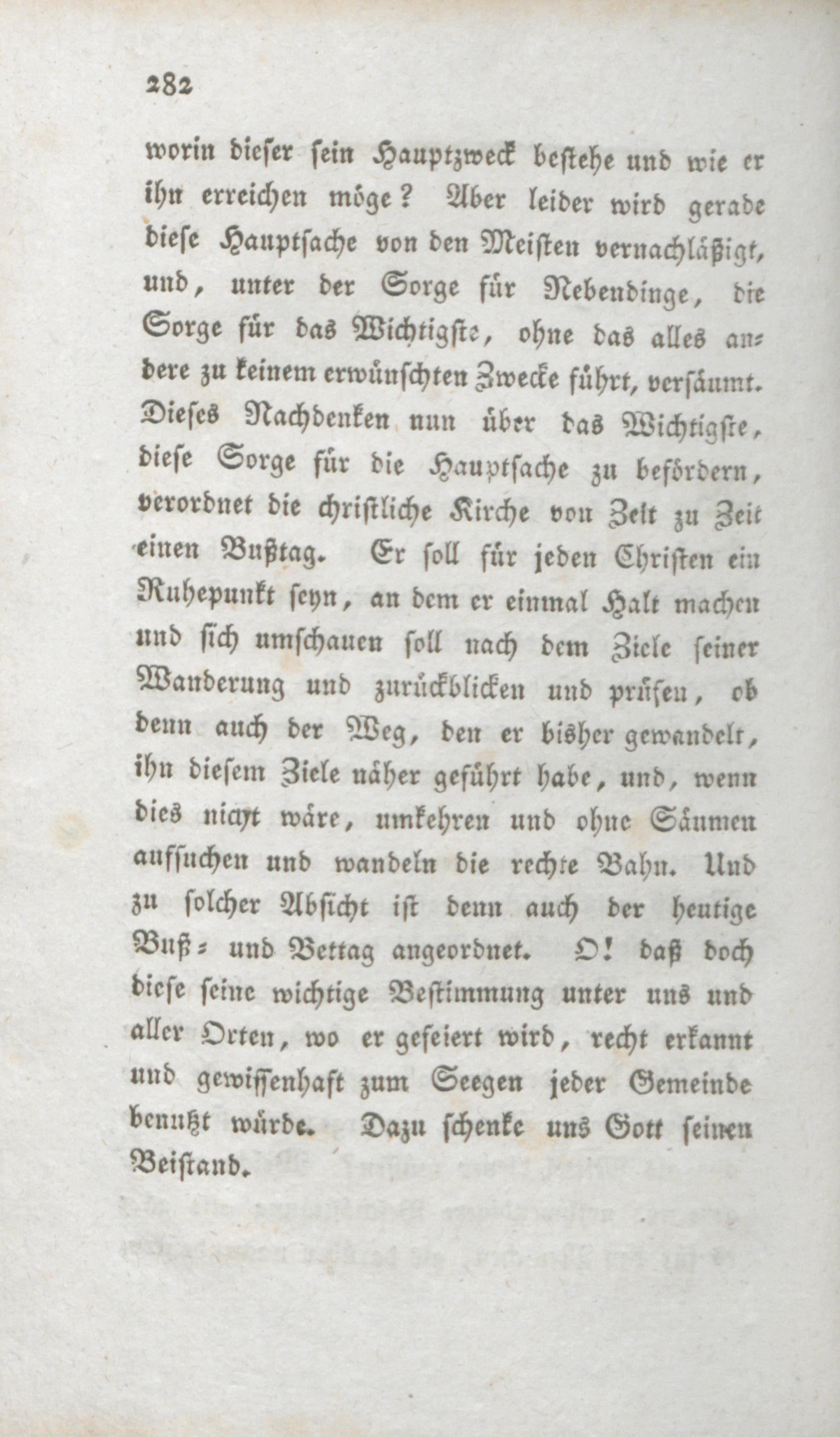 282

worin dieser sein Hauptzweck bestehe und wie er ihn erreichen möge? Aber leider wird gerade diese Hauptsache von den Meisten vernachläßigt, und, unter der Sorge für Nebendinge, die Sorge für das Wichtigste, ohne das alles andere zu keinem erwünschten Zwecke führt, versäumt. Dieses Nachdenken nun über das Wichtigste, diese Sorge für die Hauptsache zu befördern, verordnet die christliche Kirche von Zeit zu Zeit einen Bußtag. Er soll für jeden Christen ein Ruhepunkt seyn, an dem er einmal Halt machen und sich umschauen soll nach dem Ziele seiner Wanderung und zurückblicken und prüfen, ob denn auch der Weg, den er bisher gewandelt, ihn diesem Ziele näher geführt habe, und, wenn dies nicht wäre, umkehren und ohne Säumen aufsuchen und wandeln die rechte Bahn. Und zu solcher Absicht ist denn auch der heutige Buß- und Bettag angeordnet. O! daß doch diese seine wichtige Bestimmung unter uns und aller Orten, wo er gefeiert wird, recht erkannt und gewissenhaft zum Seegen jeder Gemeinde benutzt würde. Dazu schenke uns Gott seinen Beistand.